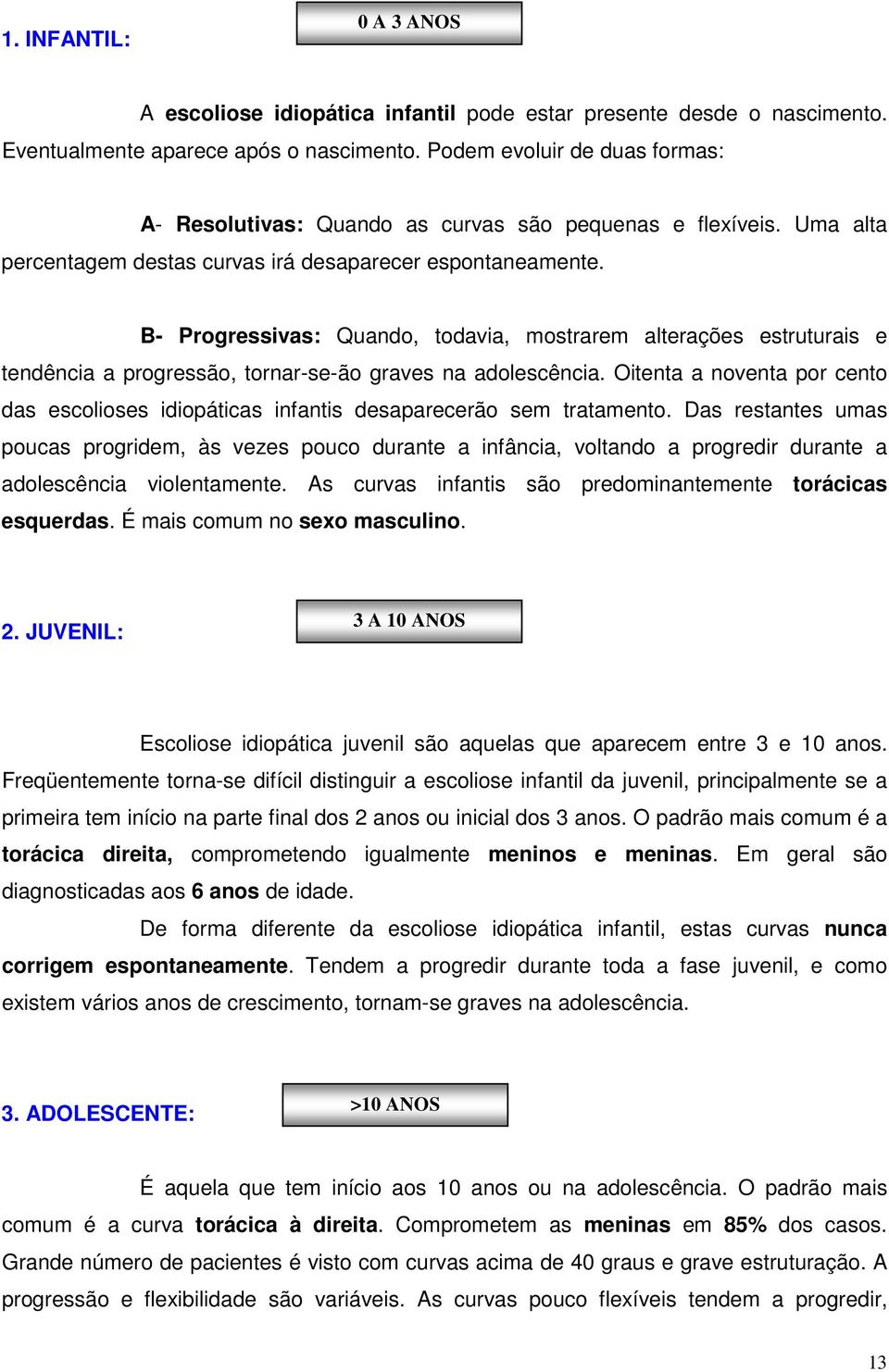 1. INFANTIL:

0 A 3 ANOS

A escoliose idiopática infantil pode estar presente desde o nascimento. Eventualmente aparece após o nascimento. Podem evoluir de duas formas:

A- Resolutivas: Quando as curvas são pequenas e flexíveis. Uma alta percentagem destas curvas irá desaparecer espontaneamente.

B- Progressivas: Quando, todavia, mostrarem alterações estruturais e tendência a progressão, tornar-se-ão graves na adolescência. Oitenta a noventa por cento das escolioses idiopáticas infantis desaparecerão sem tratamento. Das restantes umas poucas progridem, às vezes pouco durante a infância, voltando a progredir durante a adolescência violentamente. As curvas infantis são predominantemente torácicas esquerdas. É mais comum no sexo masculino.

2. JUVENIL:

3 A 10 ANOS

Escoliose idiopática juvenil são aquelas que aparecem entre 3 e 10 anos. Freqüentemente torna-se difícil distinguir a escoliose infantil da juvenil, principalmente se a primeira tem início na parte final dos 2 anos ou inicial dos 3 anos. O padrão mais comum é a torácica direita, comprometendo igualmente meninos e meninas. Em geral são diagnosticadas aos 6 anos de idade.

De forma diferente da escoliose idiopática infantil, estas curvas nunca corrigem espontaneamente. Tendem a progredir durante toda a fase juvenil, e como existem vários anos de crescimento, tornam-se graves na adolescência.

3. ADOLESCENTE:

>10 ANOS

É aquela que tem início aos 10 anos ou na adolescência. O padrão mais comum é a curva torácica à direita. Comprometem as meninas em 85% dos casos. Grande número de pacientes é visto com curvas acima de 40 graus e grave estruturação. A progressão e flexibilidade são variáveis. As curvas pouco flexíveis tendem a progredir,

13